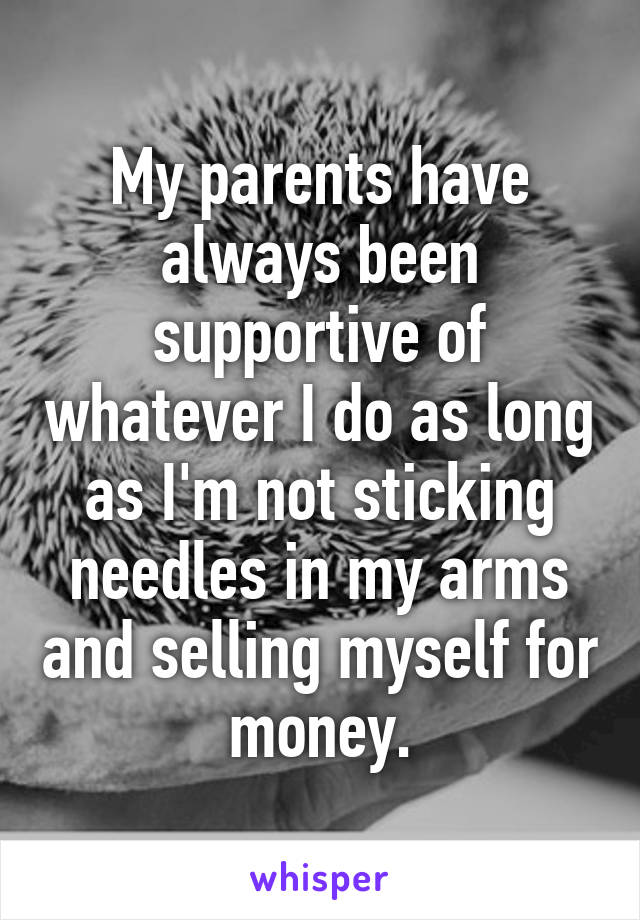 My parents have always been supportive of whatever I do as long as I'm not sticking needles in my arms and selling myself for money.

whisper